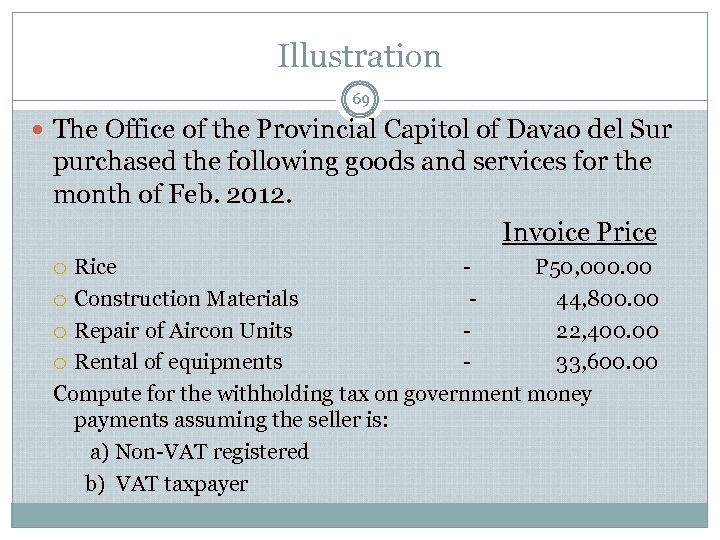 Illustration

69

The Office of the Provincial Capitol of Davao del Sur purchased the following goods and services for the month of Feb. 2012.

Invoice Price

Rice - P50,000.00
Construction Materials - 44,800.00
Repair of Aircon Units - 22,400.00
Rental of equipments - 33,600.00

Compute for the withholding tax on government money payments assuming the seller is:
a) Non-VAT registered
b) VAT taxpayer